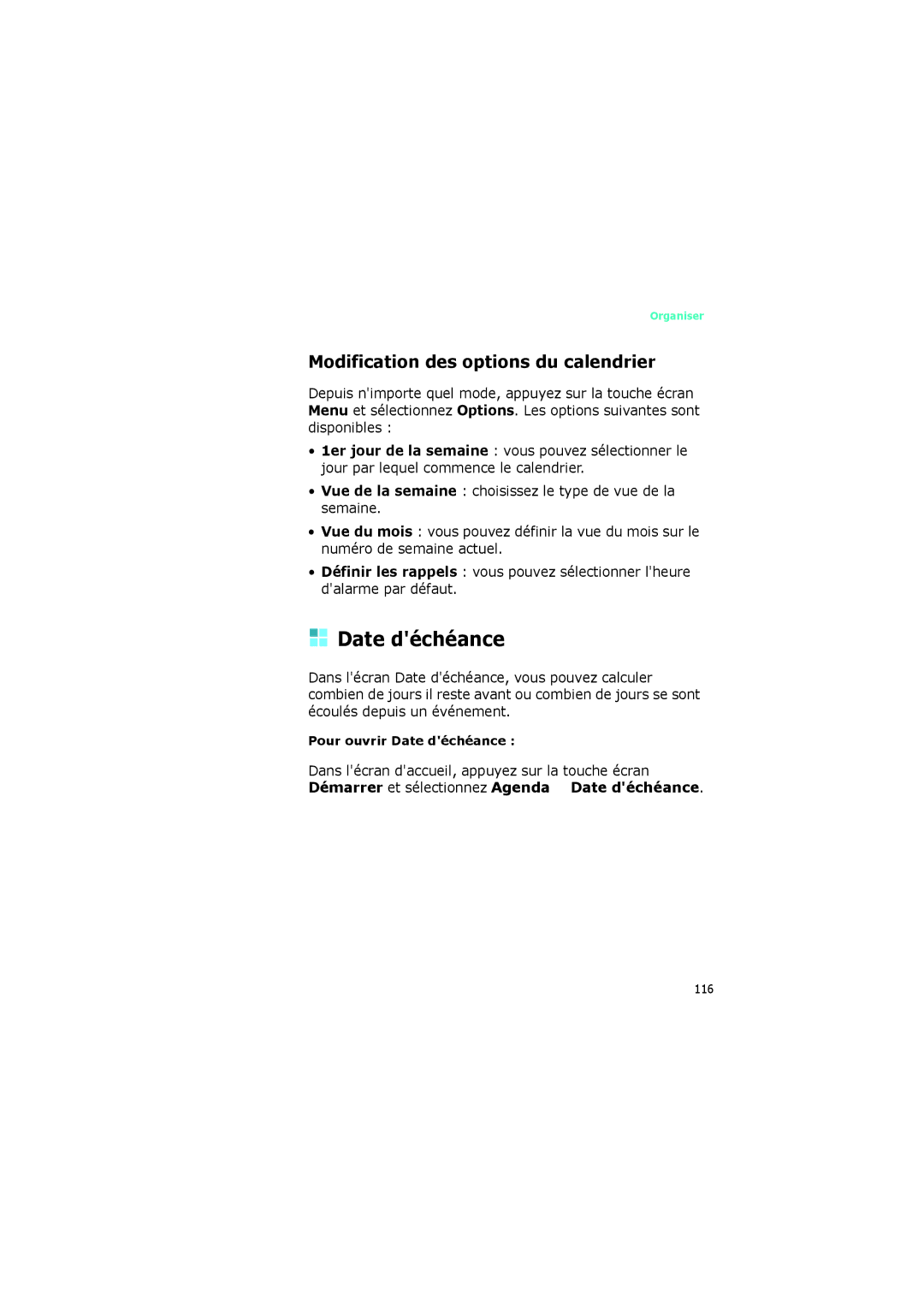 Organiser

Modification des options du calendrier

Depuis n'importe quel mode, appuyez sur la touche écran Menu et sélectionnez Options. Les options suivantes sont disponibles :

• 1er jour de la semaine : vous pouvez sélectionner le jour par lequel commence le calendrier.

• Vue de la semaine : choisissez le type de vue de la semaine.

• Vue du mois : vous pouvez définir la vue du mois sur le numéro de semaine actuel.

• Définir les rappels : vous pouvez sélectionner l'heure d'alarme par défaut.

Date d'échéance

Dans l'écran Date d'échéance, vous pouvez calculer combien de jours il reste avant ou combien de jours se sont écoulés depuis un événement.

Pour ouvrir Date d'échéance :

Dans l'écran d'accueil, appuyez sur la touche écran Démarrer et sélectionnez Agenda Date d'échéance.

116